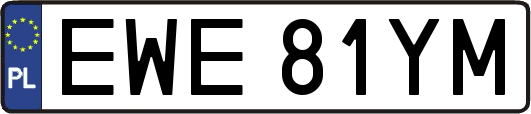 PL
EWE 81YM